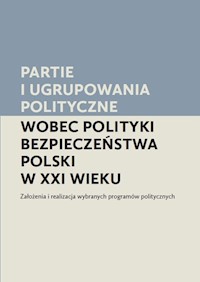 PARTIE
I UGRUPOWANIA
POLITYCZNE
WOBEC POLITYKI
BEZPIECZEŃSTWA
POLSKI
W XXI WIEKU

Założenia i realizacja wybranych programów politycznych